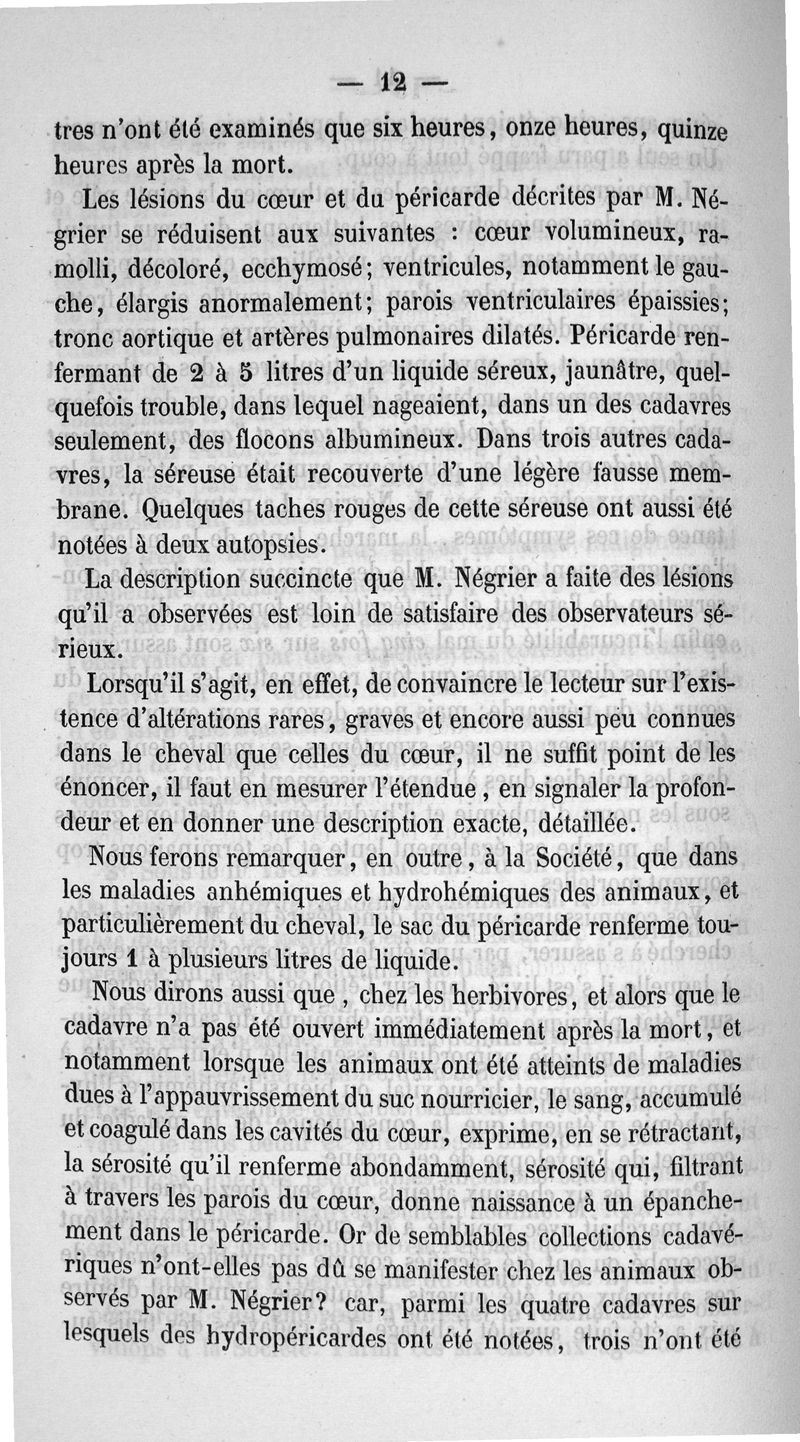 — 12 —

tres n'ont été examinés que six heures, onze heures, quinze heures après la mort.

Les lésions du cœur et du péricarde décrites par M. Négrier se réduisent aux suivantes : cœur volumineux, ramolli, décoloré, ecchymosé; ventricules, notamment le gauche, élargis anormalement; parois ventriculaires épaissies; tronc aortique et artères pulmonaires dilatés. Péricarde renfermant de 2 à 5 litres d'un liquide séreux, jaunâtre, quelquefois trouble, dans lequel nageaient, dans un des cadavres seulement, des flocons albumineux. Dans trois autres cadavres, la séreuse était recouverte d'une légère fausse membrane. Quelques taches rouges de cette séreuse ont aussi été notées à deux autopsies.

La description succincte que M. Négrier a faite des lésions qu'il a observées est loin de satisfaire des observateurs sérieux.

Lorsqu'il s'agit, en effet, de convaincre le lecteur sur l'existence d'altérations rares, graves et encore aussi peu connues dans le cheval que celles du cœur, il ne suffit point de les énoncer, il faut en mesurer l'étendue, en signaler la profondeur et en donner une description exacte, détaillée.

Nous ferons remarquer, en outre, à la Société, que dans les maladies anhémiques et hydrohémiques des animaux, et particulièrement du cheval, le sac du péricarde renferme toujours 1 à plusieurs litres de liquide.

Nous dirons aussi que, chez les herbivores, et alors que le cadavre n'a pas été ouvert immédiatement après la mort, et notamment lorsque les animaux ont été atteints de maladies dues à l'appauvrissement du suc nourricier, le sang, accumulé et coagulé dans les cavités du cœur, exprime, en se rétractant, la sérosité qu'il renferme abondamment, sérosité qui, filtrant à travers les parois du cœur, donne naissance à un épanchement dans le péricarde. Or de semblables collections cadavériques n'ont-elles pas dû se manifester chez les animaux observés par M. Négrier? car, parmi les quatre cadavres sur lesquels des hydropéricardes ont été notées, trois n'ont été